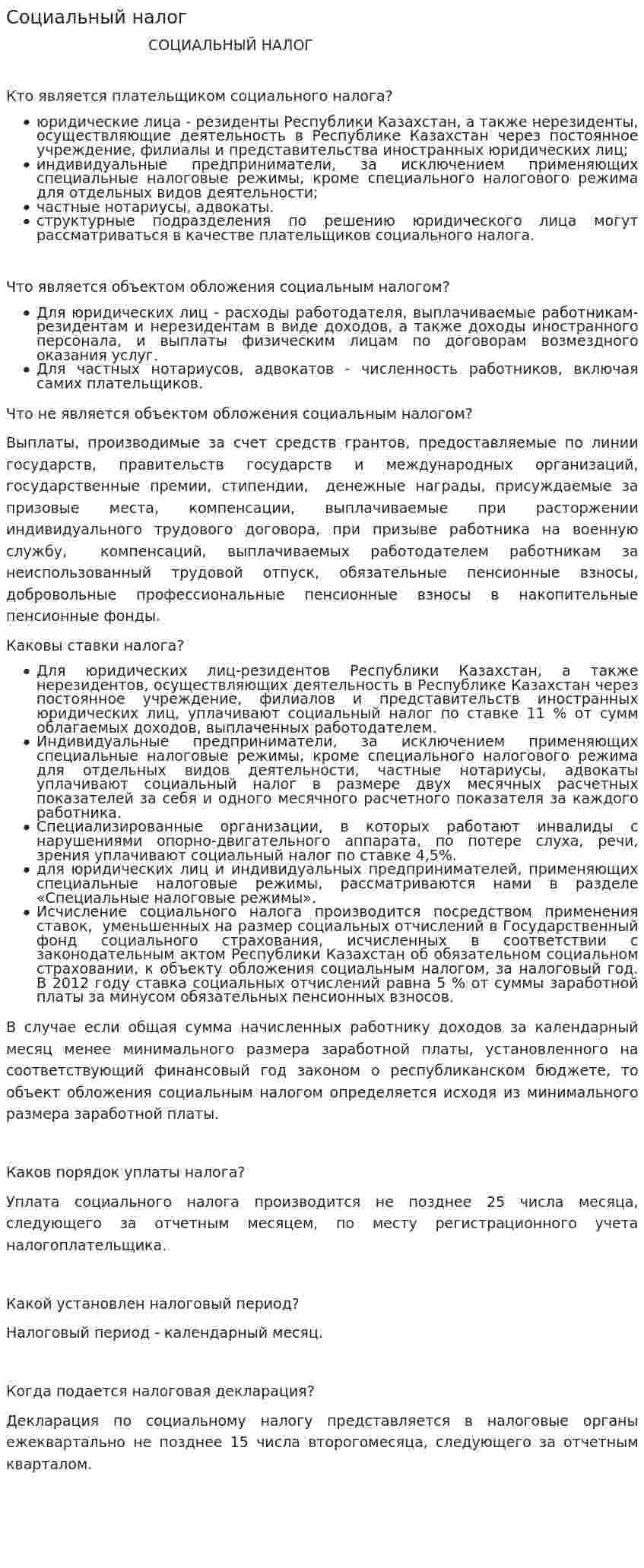 Социальный налог

СОЦИАЛЬНЫЙ НАЛОГ

Кто является плательщиком социального налога?

• юридические лица - резиденты Республики Казахстан, а также нерезиденты, осуществляющие деятельность в Республике Казахстан через постоянное учреждение, филиалы и представительства иностранных юридических лиц;
• индивидуальные предприниматели, за исключением применяющих специальные налоговые режимы, кроме специального налогового режима для отдельных видов деятельности;
• частные нотариусы, адвокаты.
• структурные подразделения по решению юридического лица могут рассматриваться в качестве плательщиков социального налога.

Что является объектом обложения социальным налогом?

• Для юридических лиц - расходы работодателя, выплачиваемые работникам-резидентам и нерезидентам в виде доходов, а также доходы иностранного персонала, и выплаты физическим лицам по договорам возмездного оказания услуг.
• Для частных нотариусов, адвокатов - численность работников, включая самих плательщиков.

Что не является объектом обложения социальным налогом?

Выплаты, производимые за счет средств грантов, предоставляемые по линии государств, правительств государств и международных организаций, государственные премии, стипендии, денежные награды, присуждаемые за призовые места, компенсации, выплачиваемые при расторжении индивидуального трудового договора, при призыве работника на военную службу, компенсаций, выплачиваемых работодателем работникам за неиспользованный трудовой отпуск, обязательные пенсионные взносы, добровольные профессиональные пенсионные взносы в накопительные пенсионные фонды.

Каковы ставки налога?

• Для юридических лиц-резидентов Республики Казахстан, а также нерезидентов, осуществляющих деятельность в Республике Казахстан через постоянное учреждение, филиалов и представительств иностранных юридических лиц, уплачивают социальный налог по ставке 11 % от сумм облагаемых доходов, выплаченных работодателем.
• Индивидуальные предприниматели, за исключением применяющих специальные налоговые режимы, кроме специального налогового режима для отдельных видов деятельности, частные нотариусы, адвокаты уплачивают социальный налог в размере двух месячных расчетных показателей за себя и одного месячного расчетного показателя за каждого работника.
• Специализированные организации, в которых работают инвалиды с нарушениями опорно-двигательного аппарата, по потере слуха, речи, зрения уплачивают социальный налог по ставке 4,5%.
• для юридических лиц и индивидуальных предпринимателей, применяющих специальные налоговые режимы, рассматриваются нами в разделе «Специальные налоговые режимы».
• Исчисление социального налога производится посредством применения ставок, уменьшенных на размер социальных отчислений в Государственный фонд социального страхования, исчисленных в соответствии с законодательным актом Республики Казахстан об обязательном социальном страховании, к объекту обложения социальным налогом, за налоговый год. В 2012 году ставка социальных отчислений равна 5 % от суммы заработной платы за минусом обязательных пенсионных взносов.

В случае если общая сумма начисленных работнику доходов за календарный месяц менее минимального размера заработной платы, установленного на соответствующий финансовый год законом о республиканском бюджете, то объект обложения социальным налогом определяется исходя из минимального размера заработной платы.

Каков порядок уплаты налога?

Уплата социального налога производится не позднее 25 числа месяца, следующего за отчетным месяцем, по месту регистрационного учета налогоплательщика.

Какой установлен налоговый период?

Налоговый период - календарный месяц.

Когда подается налоговая декларация?

Декларация по социальному налогу представляется в налоговые органы ежеквартально не позднее 15 числа второгомесяца, следующего за отчетным кварталом.